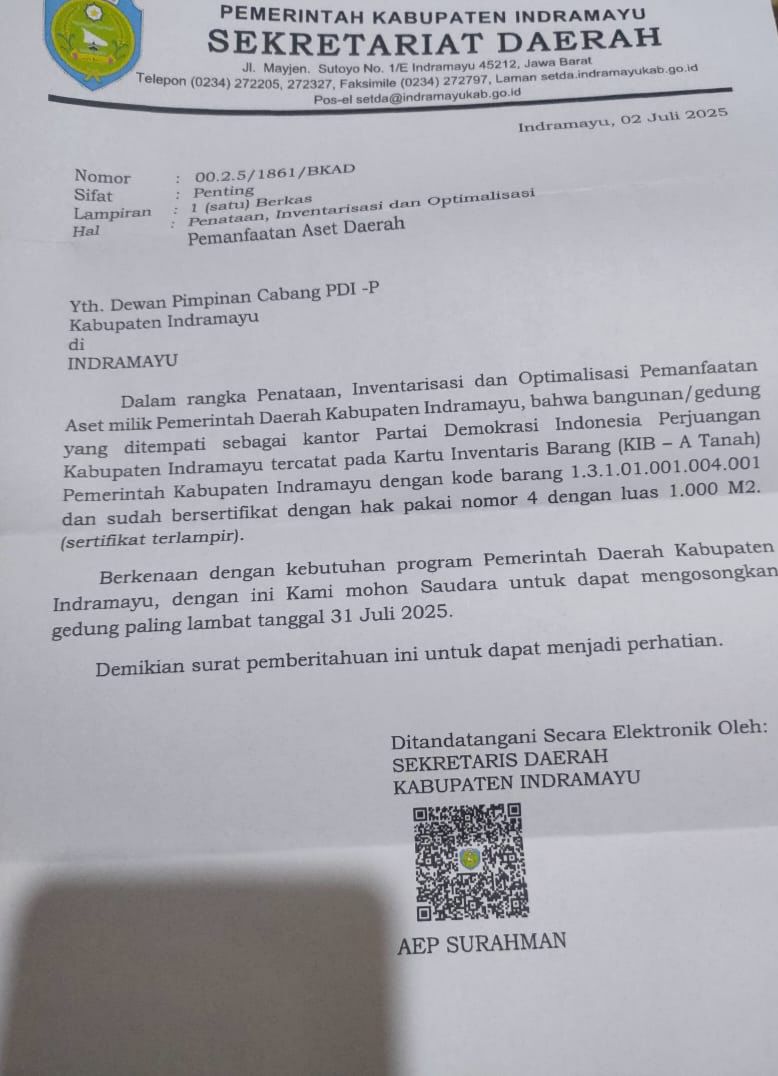 PEMERINTAH KABUPATEN INDRAMAYU
SEKRETARIAT DAERAH
Jl. Mayjen. Sutoyo No. 1/E Indramayu 45212, Jawa Barat
Telepon (0234) 272205, 272327, Faksimile (0234) 272797, Laman setda.indramayukab.go.id
Pos-el setda@indramayukab.go.id

Indramayu, 02 Juli 2025

Nomor : 00.2.5/1861/BKAD
Sifat : Penting
Lampiran : 1 (satu) Berkas
Hal : Penataan, Inventarisasi dan Optimalisasi Pemanfaatan Aset Daerah

Yth. Dewan Pimpinan Cabang PDI -P
Kabupaten Indramayu
di
INDRAMAYU

Dalam rangka Penataan, Inventarisasi dan Optimalisasi Pemanfaatan Aset milik Pemerintah Daerah Kabupaten Indramayu, bahwa bangunan/gedung yang ditempati sebagai kantor Partai Demokrasi Indonesia Perjuangan Kabupaten Indramayu tercatat pada Kartu Inventaris Barang (KIB – A Tanah) Pemerintah Kabupaten Indramayu dengan kode barang 1.3.1.01.001.004.001 dan sudah bersertifikat dengan hak pakai nomor 4 dengan luas 1.000 M2. (sertifikat terlampir).

Berkenaan dengan kebutuhan program Pemerintah Daerah Kabupaten Indramayu, dengan ini Kami mohon Saudara untuk dapat mengosongkan gedung paling lambat tanggal 31 Juli 2025.

Demikian surat pemberitahuan ini untuk dapat menjadi perhatian.

Ditandatangani Secara Elektronik Oleh:
SEKRETARIS DAERAH
KABUPATEN INDRAMAYU

AEP SURAHMAN